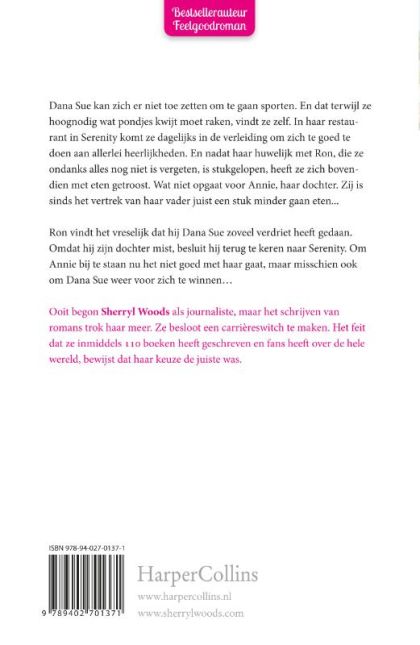 Bestsellerauteur
Feelgoodroman

Dana Sue kan zich er niet toe zetten om te gaan sporten. En dat terwijl ze hoognodig wat pondjes kwijt moet raken, vindt ze zelf. In haar restaurant in Serenity komt ze dagelijks in de verleiding om zich te goed te doen aan allerlei heerlijkheden. En nadat haar huwelijk met Ron, die ze ondanks alles nog niet is vergeten, is stukgelopen, heeft ze zich bovendien met eten getroost. Wat niet opgaat voor Annie, haar dochter. Zij is sinds het vertrek van haar vader juist een stuk minder gaan eten...

Ron vindt het vreselijk dat hij Dana Sue zoveel verdriet heeft gedaan. Omdat hij zijn dochter mist, besluit hij terug te keren naar Serenity. Om Annie bij te staan nu het niet goed met haar gaat, maar misschien ook om Dana Sue weer voor zich te winnen…

Ooit begon Sherryl Woods als journaliste, maar het schrijven van romans trok haar meer. Ze besloot een carrièreswitch te maken. Het feit dat ze inmiddels 110 boeken heeft geschreven en fans heeft over de hele wereld, bewijst dat haar keuze de juiste was.

ISBN 978-94-027-0137-1

9 789402 701371

HarperCollins
www.harpercollins.nl
www.sherrylwoods.com